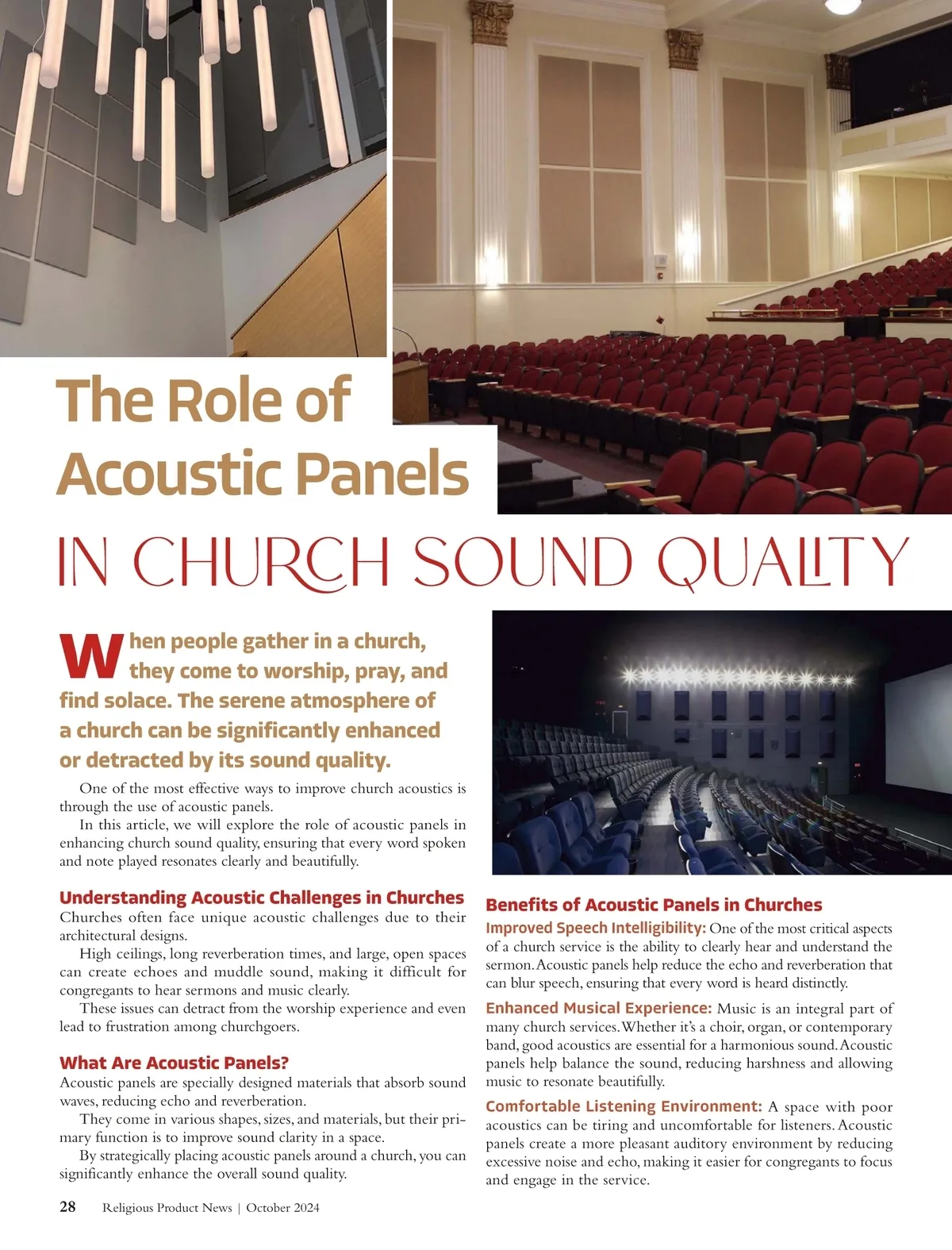 The Role of Acoustic Panels

IN CHURCH SOUND QUALITY

When people gather in a church, they come to worship, pray, and find solace. The serene atmosphere of a church can be significantly enhanced or detracted by its sound quality.

One of the most effective ways to improve church acoustics is through the use of acoustic panels.

In this article, we will explore the role of acoustic panels in enhancing church sound quality, ensuring that every word spoken and note played resonates clearly and beautifully.

Understanding Acoustic Challenges in Churches

Churches often face unique acoustic challenges due to their architectural designs.

High ceilings, long reverberation times, and large, open spaces can create echoes and muddle sound, making it difficult for congregants to hear sermons and music clearly.

These issues can detract from the worship experience and even lead to frustration among churchgoers.

What Are Acoustic Panels?

Acoustic panels are specially designed materials that absorb sound waves, reducing echo and reverberation.

They come in various shapes, sizes, and materials, but their primary function is to improve sound clarity in a space.

By strategically placing acoustic panels around a church, you can significantly enhance the overall sound quality.

Benefits of Acoustic Panels in Churches

Improved Speech Intelligibility: One of the most critical aspects of a church service is the ability to clearly hear and understand the sermon. Acoustic panels help reduce the echo and reverberation that can blur speech, ensuring that every word is heard distinctly.

Enhanced Musical Experience: Music is an integral part of many church services. Whether it's a choir, organ, or contemporary band, good acoustics are essential for a harmonious sound. Acoustic panels help balance the sound, reducing harshness and allowing music to resonate beautifully.

Comfortable Listening Environment: A space with poor acoustics can be tiring and uncomfortable for listeners. Acoustic panels create a more pleasant auditory environment by reducing excessive noise and echo, making it easier for congregants to focus and engage in the service.

28 Religious Product News | October 2024